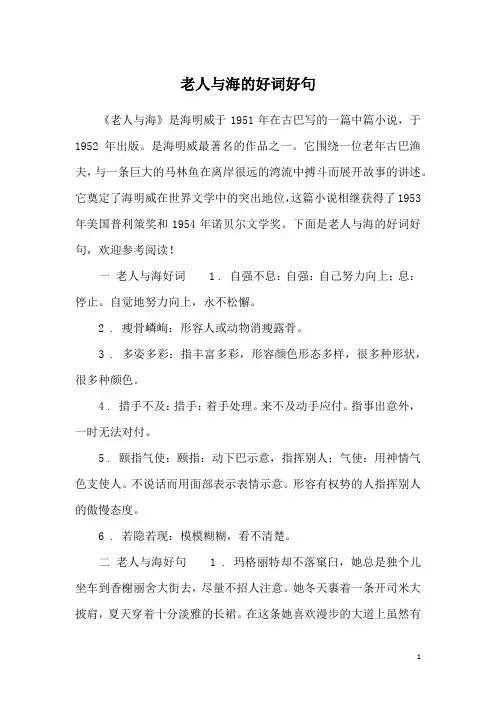 老人与海的好词好句

《老人与海》是海明威于 1951 年在古巴写的一篇中篇小说，于 1952 年出版。是海明威最著名的作品之一。它围绕一位老年古巴渔夫，与一条巨大的马林鱼在离岸很远的湾流中搏斗而展开故事的讲述。它奠定了海明威在世界文学中的突出地位，这篇小说相继获得了 1953 年美国普利策奖和 1954 年诺贝尔文学奖。下面是老人与海的好词好句，欢迎参考阅读！

一 老人与海好词 1． 自强不息：自强：自己努力向上；息：停止。自觉地努力向上，永不松懈。

2． 瘦骨嶙峋：形容人或动物消瘦露骨。

3． 多姿多彩：指丰富多彩，形容颜色形态多样，很多种形状，很多种颜色。

4． 措手不及：措手：着手处理。来不及动手应付。指事出意外，一时无法对付。

5． 颐指气使：颐指：动下巴示意，指挥别人；气使：用神情气色支使人。不说话而用面部表示表情示意。形容有权势的人指挥别人的傲慢态度。

6． 若隐若现：模模糊糊，看不清楚。

二 老人与海好句 1． 玛格丽特却不落窠臼，她总是独个儿坐车到香榭丽舍大街去，尽量不招人注意。她冬天裹着一条开司米大披肩，夏天穿着十分淡雅的长裙。在这条她喜欢漫步的大道上虽然有

1